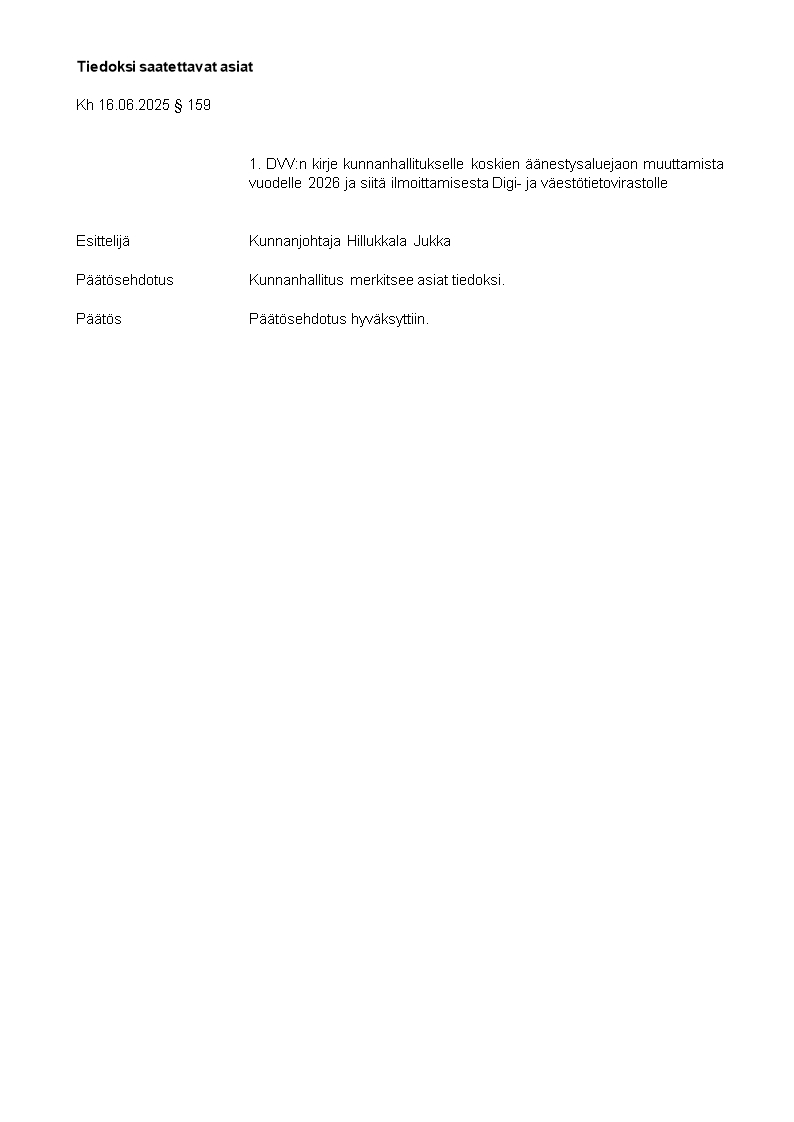 Tiedoksi saatettavat asiat

Kh 16.06.2025 § 159

1. DVV:n kirje kunnanhallitukselle koskien äänestysaluejaon muuttamista vuodelle 2026 ja siitä ilmoittamisesta Digi- ja väestötietovirastolle

Esittelijä Kunnanjohtaja Hillukkala Jukka

Päätösehdotus Kunnanhallitus merkitsee asiat tiedoksi.

Päätös Päätösehdotus hyväksyttiin.